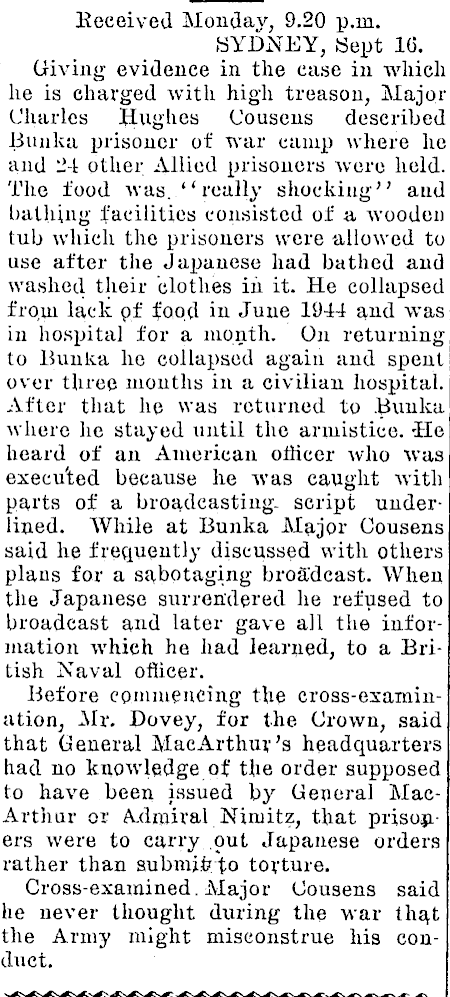 Received Monday, 9.20 p.m.
SYDNEY, Sept 16.

Giving evidence in the case in which he is charged with high treason, Major Charles Hughes Cousens described Bunka prisoner of war camp where he and 24 other Allied prisoners were held. The food was "really shocking" and bathing facilities consisted of a wooden tub which the prisoners were allowed to use after the Japanese had bathed and washed their clothes in it. He collapsed from lack of food in June 1944 and was in hospital for a month. On returning to Bunka he collapsed again and spent over three months in a civilian hospital. After that he was returned to Bunka where he stayed until the armistice. He heard of an American officer who was executed because he was caught with parts of a broadcasting script underlined. While at Bunka Major Cousens said he frequently discussed with others plans for a sabotaging broadcast. When the Japanese surrendered he refused to broadcast and later gave all the information which he had learned, to a British Naval officer.

Before commencing the cross-examination, Mr. Dovey, for the Crown, said that General MacArthur's headquarters had no knowledge of the order supposed to have been issued by General MacArthur or Admiral Nimitz, that prisoners were to carry out Japanese orders rather than submit to torture.

Cross-examined Major Cousens said he never thought during the war that the Army might misconstrue his conduct.